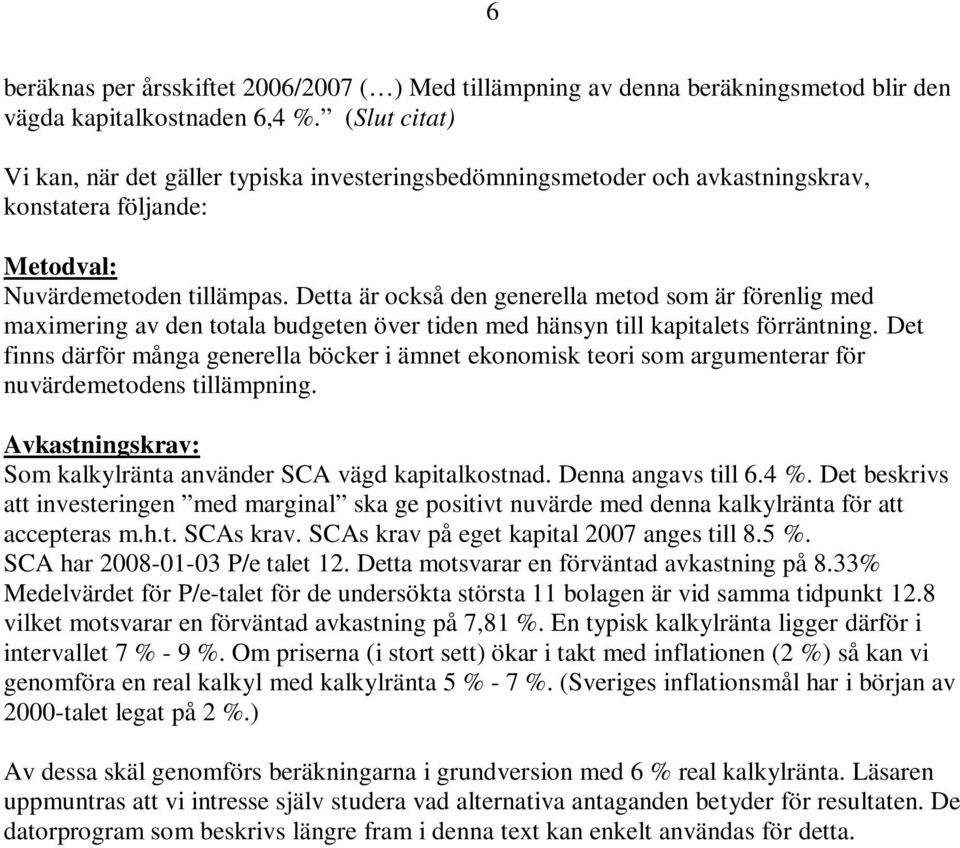 6

beräknas per årsskiftet 2006/2007 (…) Med tillämpning av denna beräkningsmetod blir den vägda kapitalkostnaden 6,4 %.” (Slut citat)

Vi kan, när det gäller typiska investeringsbedömningsmetoder och avkastningskrav, konstatera följande:

Metodval:
Nuvärdemetoden tillämpas. Detta är också den generella metod som är förenlig med maximering av den totala budgeten över tiden med hänsyn till kapitalets förräntning. Det finns därför många generella böcker i ämnet ekonomisk teori som argumenterar för nuvärdemetodens tillämpning.

Avkastningskrav:
Som kalkylränta använder SCA vägd kapitalkostnad. Denna angavs till 6.4 %. Det beskrivs att investeringen ”med marginal” ska ge positivt nuvärde med denna kalkylränta för att accepteras m.h.t. SCAs krav. SCAs krav på eget kapital 2007 anges till 8.5 %.
SCA har 2008-01-03 P/e talet 12. Detta motsvarar en förväntad avkastning på 8.33%
Medelvärdet för P/e-talet för de undersökta största 11 bolagen är vid samma tidpunkt 12.8 vilket motsvarar en förväntad avkastning på 7,81 %. En typisk kalkylränta ligger därför i intervallet 7 % - 9 %. Om priserna (i stort sett) ökar i takt med inflationen (2 %) så kan vi genomföra en real kalkyl med kalkylränta 5 % - 7 %. (Sveriges inflationsmål har i början av 2000-talet legat på 2 %.)

Av dessa skäl genomförs beräkningarna i grundversion med 6 % real kalkylränta. Läsaren uppmuntras att vi intresse själv studera vad alternativa antaganden betyder för resultaten. De datorprogram som beskrivs längre fram i denna text kan enkelt användas för detta.